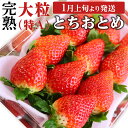 完熟
大粒（特A）
1月上旬より発送
とちおとめ